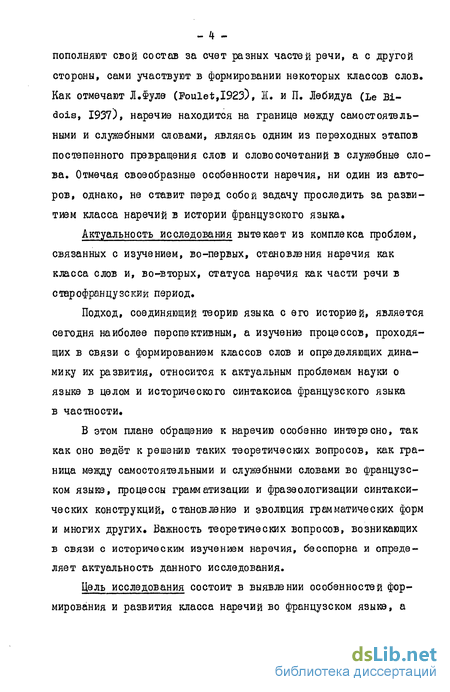 - 4 -

пополняют свой состав за счет разных частей речи, а с другой стороны, сами участвуют в формировании некоторых классов слов. Как отмечают Л.Фуле (Foulet,1923), Ж. и П. Лебидуа (Le Bidois, 1937), наречие находится на границе между самостоятельными и служебными словами, являясь одним из переходных этапов постепенного превращения слов и словосочетаний в служебные слова. Отмечая своеобразные особенности наречия, ни один из авторов, однако, не ставит перед собой задачу проследить за развитием класса наречий в истории французского языка.

Актуальность исследования вытекает из комплекса проблем, связанных с изучением, во-первых, становления наречия как класса слов и, во-вторых, статуса наречия как части речи в старофранцузский период.

Подход, соединяющий теорию языка с его историей, является сегодня наиболее перспективным, а изучение процессов, проходящих в связи с формированием классов слов и определяющих динамику их развития, относится к актуальным проблемам науки о языке в целом и исторического синтаксиса французского языка в частности.

В этом плане обращение к наречию особенно интересно, так как оно ведёт к решению таких теоретических вопросов, как граница между самостоятельными и служебными словами во французском языке, процессы грамматизации и фразеологизации синтаксических конструкций, становление и эволюция грамматических форм и многих других. Важность теоретических вопросов, возникающих в связи с историческим изучением наречия, бесспорна и определяет актуальность данного исследования.

Цель исследования состоит в выявлении особенностей формирования и развития класса наречий во французском языке, а

dsLib.net
библиотека диссертаций